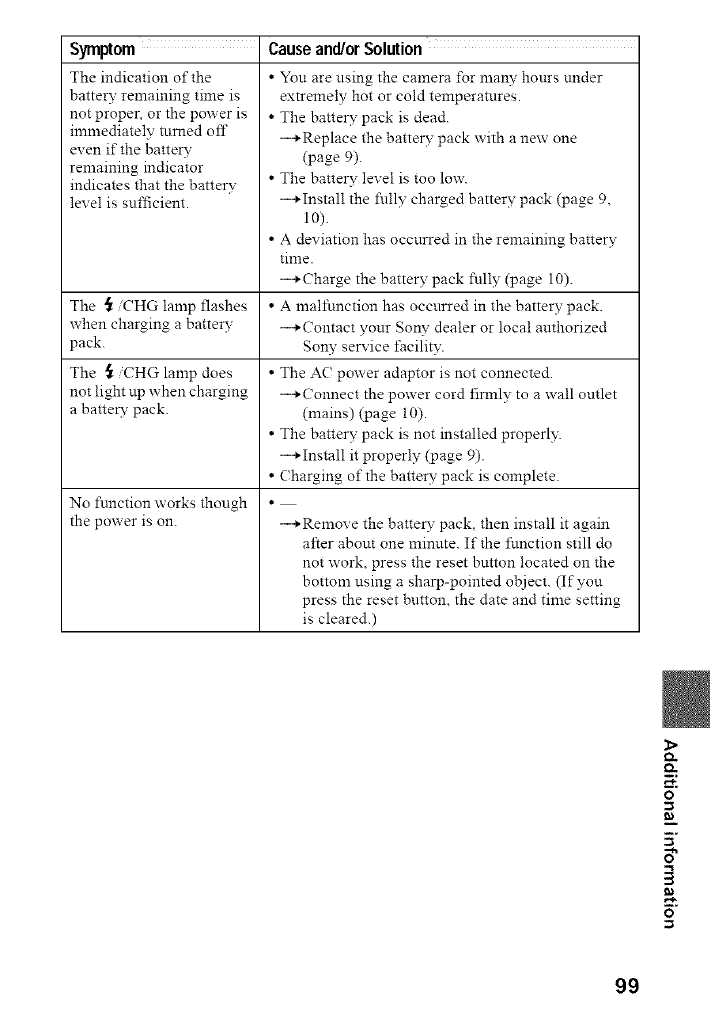 | Symptom | Cause and/or Solution |
|---|---|
| The indication of the battery remaining time is not proper, or the power is immediately turned off even if the battery remaining indicator indicates that the battery level is sufficient. | • You are using the camera for many hours under extremely hot or cold temperatures. • The battery pack is dead. →Replace the battery pack with a new one (page 9). • The battery level is too low. →Install the fully charged battery pack (page 9, 10). • A deviation has occurred in the remaining battery time. →Charge the battery pack fully (page 10). |
| The ⚡/CHG lamp flashes when charging a battery pack. | • A malfunction has occurred in the battery pack. →Contact your Sony dealer or local authorized Sony service facility. |
| The ⚡/CHG lamp does not light up when charging a battery pack. | • The AC power adaptor is not connected. →Connect the power cord firmly to a wall outlet (mains) (page 10). • The battery pack is not installed properly. →Install it properly (page 9). • Charging of the battery pack is complete. |
| No function works though the power is on. | • — →Remove the battery pack, then install it again after about one minute. If the function still do not work, press the reset button located on the bottom using a sharp-pointed object. (If you press the reset button, the date and time setting is cleared.) |

Additional information

99